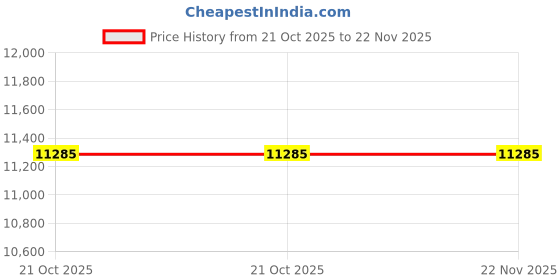 CheapestInIndia.com

Price History from 21 Oct 2025 to 22 Nov 2025

12,000
11,800
11,600
11,400
11,200
11,000
10,800
10,600

11285
11285
11285

21 Oct 2025
21 Oct 2025
22 Nov 2025